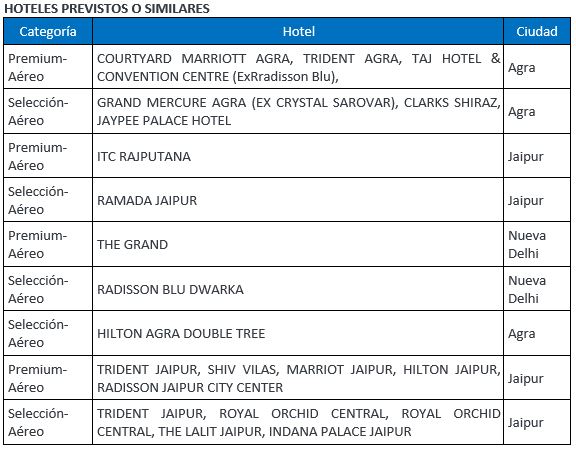 HOTELES PREVISTOS O SIMILARES

| Categoría | Hotel | Ciudad |
|---|---|---|
| Premium-Aéreo | COURTYARD MARRIOTT AGRA, TRIDENT AGRA, TAJ HOTEL & CONVENTION CENTRE (ExRradisson Blu), | Agra |
| Selección-Aéreo | GRAND MERCURE AGRA (EX CRYSTAL SAROVAR), CLARKS SHIRAZ, JAYPEE PALACE HOTEL | Agra |
| Premium-Aéreo | ITC RAJPUTANA | Jaipur |
| Selección-Aéreo | RAMADA JAIPUR | Jaipur |
| Premium-Aéreo | THE GRAND | Nueva Delhi |
| Selección-Aéreo | RADISSON BLU DWARKA | Nueva Delhi |
| Selección-Aéreo | HILTON AGRA DOUBLE TREE | Agra |
| Premium-Aéreo | TRIDENT JAIPUR, SHIV VILAS, MARRIOT JAIPUR, HILTON JAIPUR, RADISSON JAIPUR CITY CENTER | Jaipur |
| Selección-Aéreo | TRIDENT JAIPUR, ROYAL ORCHID CENTRAL, ROYAL ORCHID CENTRAL, THE LALIT JAIPUR, INDANA PALACE JAIPUR | Jaipur |